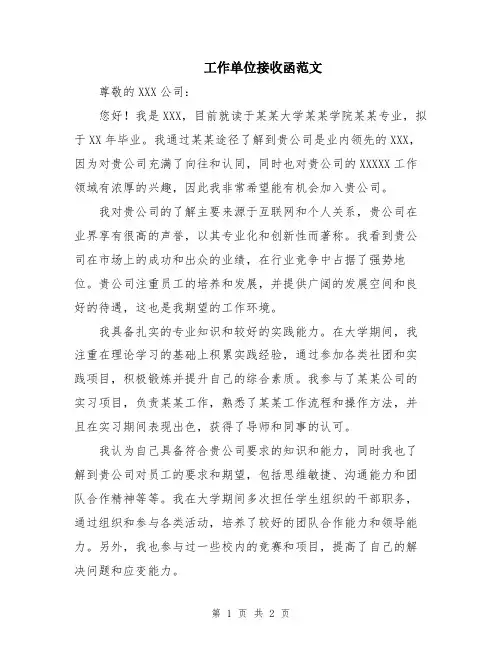 工作单位接收函范文

尊敬的 XXX 公司：

您好！我是 XXX，目前就读于某某大学某某学院某某专业，拟于 XX 年毕业。我通过某某途径了解到贵公司是业内领先的 XXX，因为对贵公司充满了向往和认同，同时也对贵公司的 XXXXX 工作领域有浓厚的兴趣，因此我非常希望能有机会加入贵公司。

我对贵公司的了解主要来源于互联网和个人关系，贵公司在业界享有很高的声誉，以其专业化和创新性而著称。我看到贵公司在市场上的成功和出众的业绩，在行业竞争中占据了强势地位。贵公司注重员工的培养和发展，并提供广阔的发展空间和良好的待遇，这也是我期望的工作环境。

我具备扎实的专业知识和较好的实践能力。在大学期间，我注重在理论学习的基础上积累实践经验，通过参加各类社团和实践项目，积极锻炼并提升自己的综合素质。我参与了某某公司的实习项目，负责某某工作，熟悉了某某工作流程和操作方法，并且在实习期间表现出色，获得了导师和同事的认可。

我认为自己具备符合贵公司要求的知识和能力，同时我也了解到贵公司对员工的要求和期望，包括思维敏捷、沟通能力和团队合作精神等等。我在大学期间多次担任学生组织的干部职务，通过组织和参与各类活动，培养了较好的团队合作能力和领导能力。另外，我也参与过一些校内的竞赛和项目，提高了自己的解决问题和应变能力。

第 1 页 共 2 页